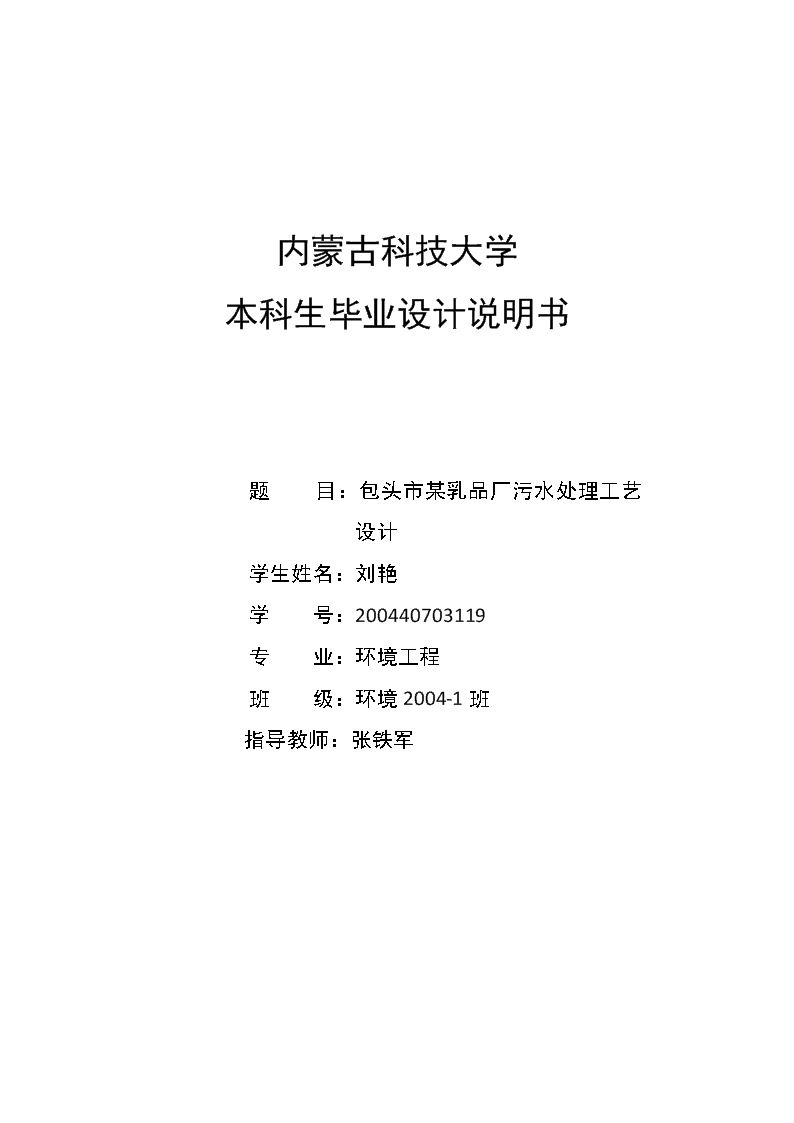 内蒙古科技大学
本科生毕业设计说明书

题　　目：包头市某乳品厂污水处理工艺设计
学生姓名：刘艳
学　　号：200440703119
专　　业：环境工程
班　　级：环境 2004-1 班
指导教师：张铁军